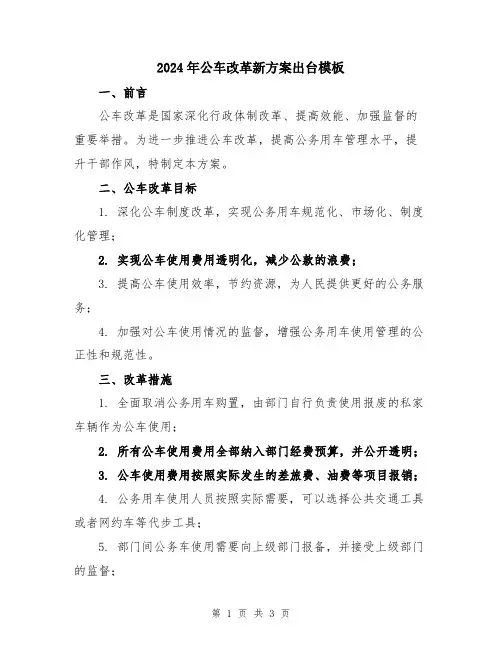 2024年公车改革新方案出台模板

一、前言

公车改革是国家深化行政体制改革、提高效能、加强监督的重要举措。为进一步推进公车改革，提高公务用车管理水平，提升干部作风，特制定本方案。

二、公车改革目标

1. 深化公车制度改革，实现公务用车规范化、市场化、制度化管理；

2. 实现公车使用费用透明化，减少公款的浪费；

3. 提高公车使用效率，节约资源，为人民提供更好的公务服务；

4. 加强对公车使用情况的监督，增强公务用车使用管理的公正性和规范性。

三、改革措施

1. 全面取消公务用车购置，由部门自行负责使用报废的私家车辆作为公车使用；

2. 所有公车使用费用全部纳入部门经费预算，并公开透明；

3. 公车使用费用按照实际发生的差旅费、油费等项目报销；

4. 公务用车使用人员按照实际需要，可以选择公共交通工具或者网约车等代步工具；

5. 部门间公务车使用需要向上级部门报备，并接受上级部门的监督；

第 1 页 共 3 页